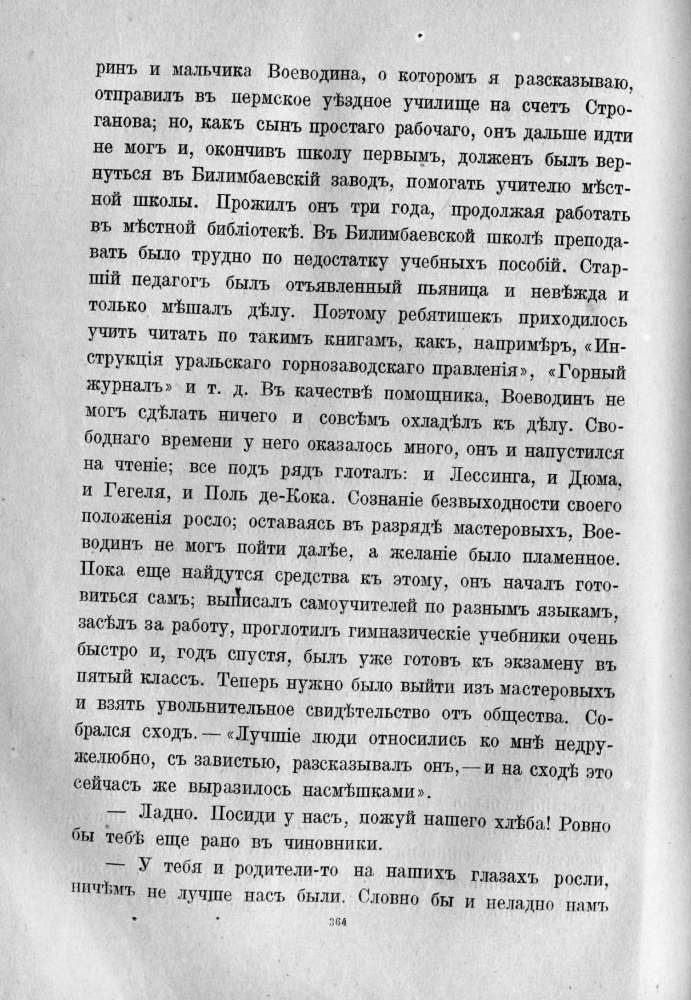 ринъ и мальчика Воеводина, о которомъ я разсказываю, отправилъ въ пермское уѣздное училище на счетъ Строганова; но, какъ сынъ простаго рабочаго, онъ дальше идти не могъ и, окончивъ школу первымъ, долженъ былъ вернуться въ Билимбаевскій заводъ, помогать учителю мѣстной школы. Прожилъ онъ три года, продолжая работать въ мѣстной библіотекѣ. Въ Билимбаевской школѣ преподавать было трудно по недостатку учебныхъ пособій. Старшій педагогъ былъ отъявленный пьяница и невѣжда и только мѣшалъ дѣлу. Поэтому ребятишекъ приходилось учить читать по такимъ книгамъ, какъ, напримѣръ, «Инструкція уральскаго горнозаводскаго правленія», «Горный журналъ» и т. д. Въ качествѣ помощника, Воеводинъ не могъ сдѣлать ничего и совсѣмъ охладѣлъ къ дѣлу. Свободнаго времени у него оказалось много, онъ и напустился на чтеніе; все подъ рядъ глоталъ: и Лессинга, и Дюма, и Гегеля, и Поль де-Кока. Сознаніе безвыходности своего положенія росло; оставаясь въ разрядѣ мастеровыхъ, Воеводинъ не могъ пойти далѣе, а желаніе было пламенное. Пока еще найдутся средства къ этому, онъ началъ готовиться самъ; выписалъ самоучителей по разнымъ языкамъ, засѣлъ за работу, проглотилъ гимназическіе учебники очень быстро и, годъ спустя, былъ уже готовъ къ экзамену въ пятый классъ. Теперь нужно было выйти изъ мастеровыхъ и взять увольнительное свидѣтельство отъ общества. Собрался сходъ. — «Лучшіе люди относились ко мнѣ недружелюбно, съ завистью, разсказывалъ онъ, — и на сходѣ это сейчасъ же выразилось насмѣшками».

— Ладно. Посиди у насъ, пожуй нашего хлѣба! Ровно бы тебѣ еще рано въ чиновники.

— У тебя и родители-то на нашихъ глазахъ росли, ничѣмъ не лучше насъ были. Словно бы и неладно намъ

364